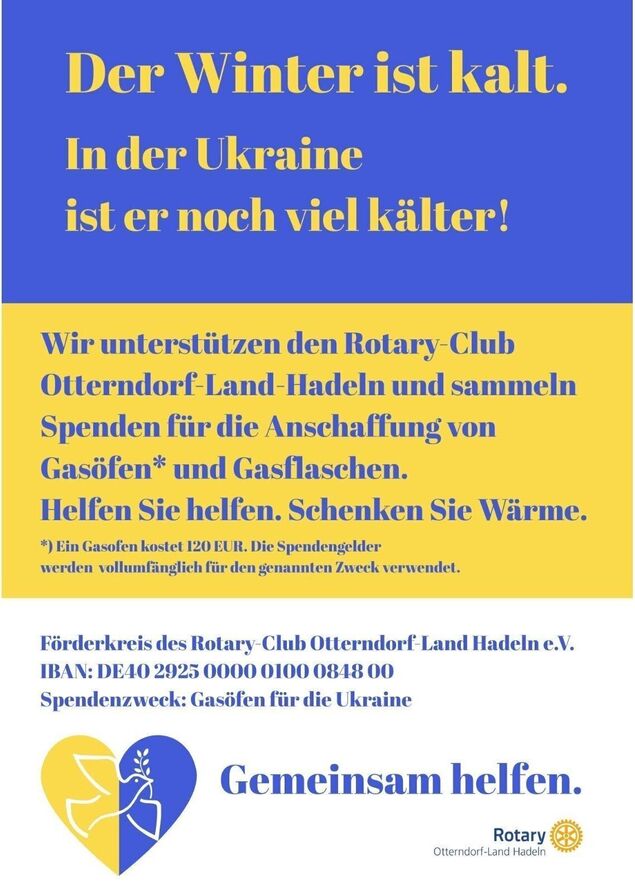 Der Winter ist kalt.

In der Ukraine
ist er noch viel kälter!

Wir unterstützen den Rotary-Club Otterndorf-Land-Hadeln und sammeln Spenden für die Anschaffung von Gasöfen* und Gasflaschen.
Helfen Sie helfen. Schenken Sie Wärme.

*) Ein Gasofen kostet 120 EUR. Die Spendengelder werden vollumfänglich für den genannten Zweck verwendet.

Förderkreis des Rotary-Club Otterndorf-Land Hadeln e.V.
IBAN: DE40 2925 0000 0100 0848 00
Spendenzweck: Gasöfen für die Ukraine

Gemeinsam helfen.

Rotary
Otterndorf-Land Hadeln